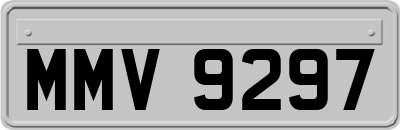 MMV 9297